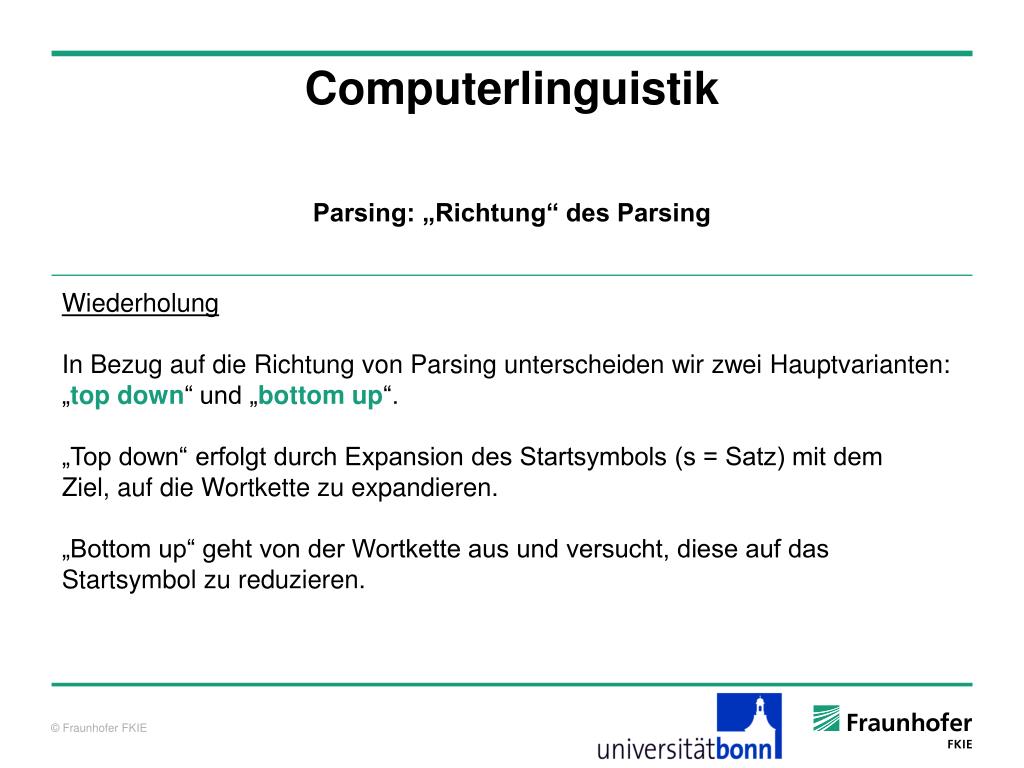 Computerlinguistik

Parsing: „Richtung“ des Parsing

Wiederholung

In Bezug auf die Richtung von Parsing unterscheiden wir zwei Hauptvarianten: „top down“ und „bottom up“.

„Top down“ erfolgt durch Expansion des Startsymbols (s = Satz) mit dem Ziel, auf die Wortkette zu expandieren.

„Bottom up“ geht von der Wortkette aus und versucht, diese auf das Startsymbol zu reduzieren.

© Fraunhofer FKIE

universitätbonn

Fraunhofer FKIE